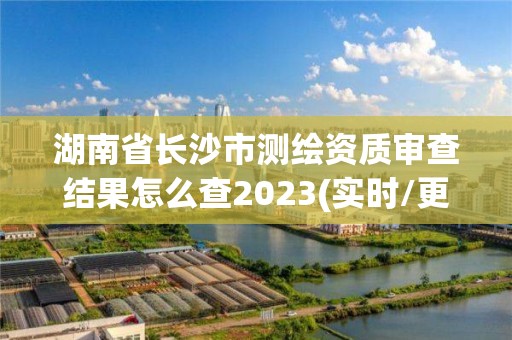 湖南省长沙市测绘资质审查结果怎么查2023(实时/更